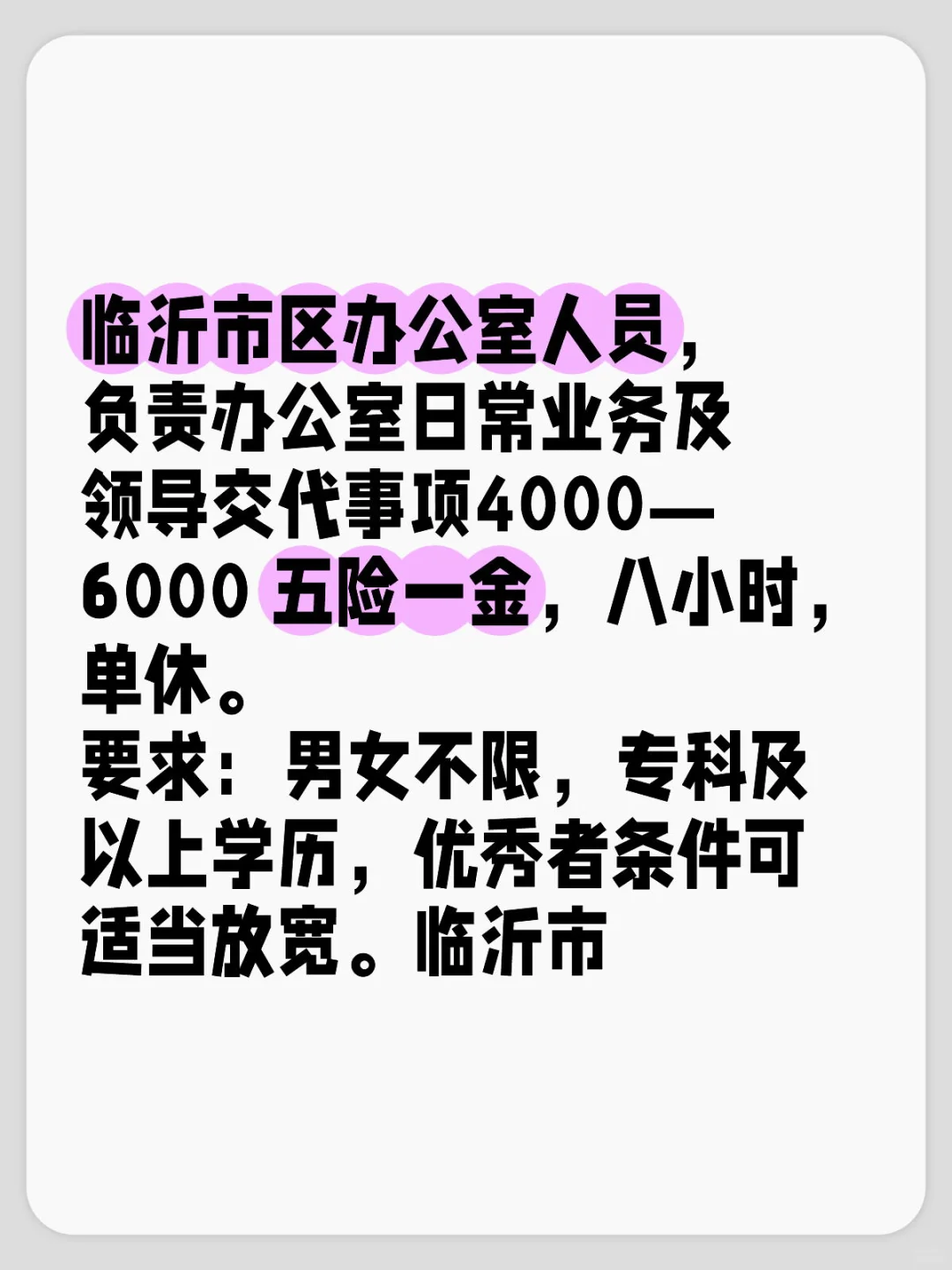 临沂市区办公室人员，负责办公室日常业务及领导交代事项4000—6000 五险一金，八小时，单休。
要求：男女不限，专科及以上学历，优秀者条件可适当放宽。临沂市